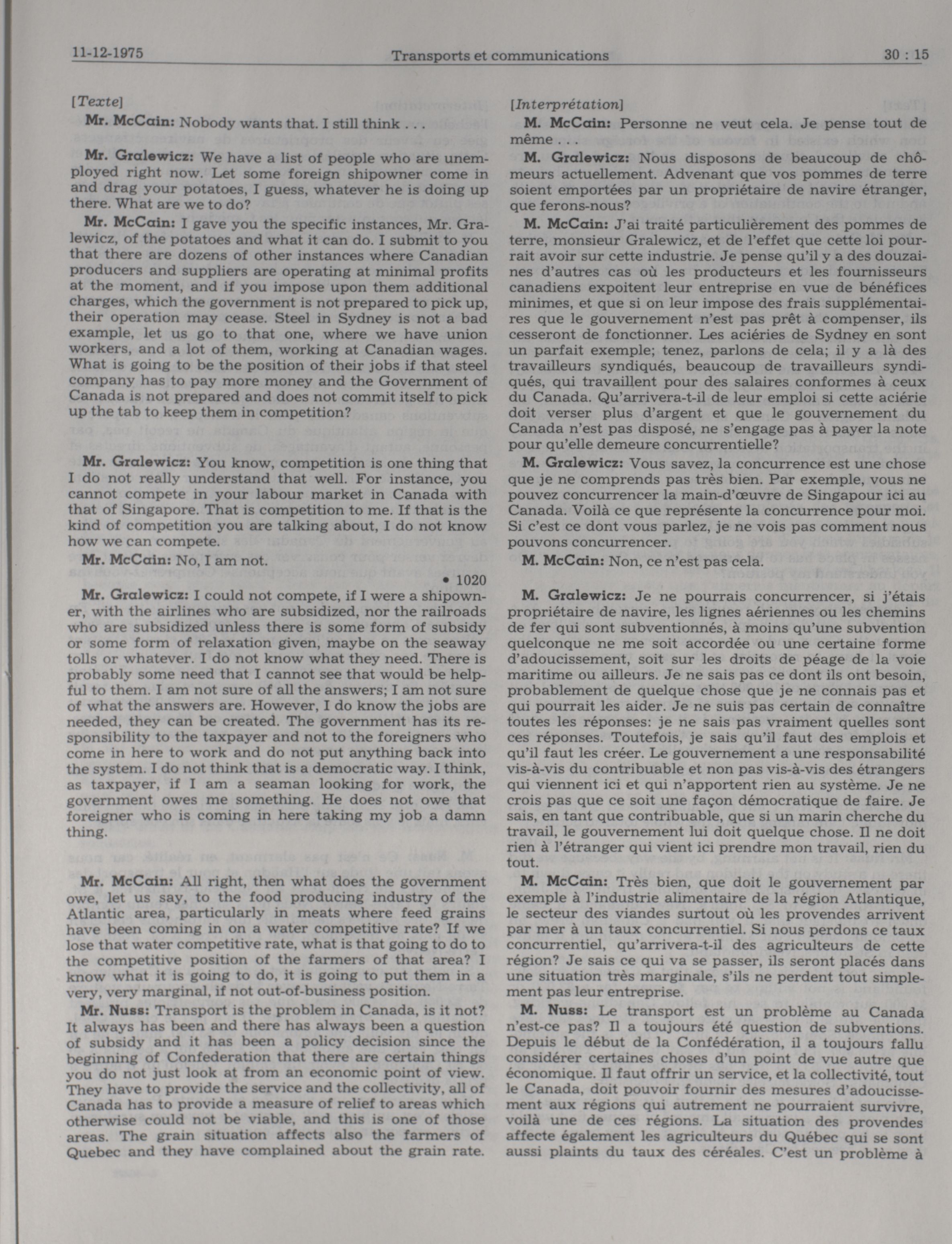 11-12-1975 Transports et communications 30 : 15

[Texte]

Mr. McCain: Nobody wants that. I still think . . .

Mr. Gralewicz: We have a list of people who are unemployed right now. Let some foreign shipowner come in and drag your potatoes, I guess, whatever he is doing up there. What are we to do?

Mr. McCain: I gave you the specific instances, Mr. Gralewicz, of the potatoes and what it can do. I submit to you that there are dozens of other instances where Canadian producers and suppliers are operating at minimal profits at the moment, and if you impose upon them additional charges, which the government is not prepared to pick up, their operation may cease. Steel in Sydney is not a bad example, let us go to that one, where we have union workers, and a lot of them, working at Canadian wages. What is going to be the position of their jobs if that steel company has to pay more money and the Government of Canada is not prepared and does not commit itself to pick up the tab to keep them in competition?

Mr. Gralewicz: You know, competition is one thing that I do not really understand that well. For instance, you cannot compete in your labour market in Canada with that of Singapore. That is competition to me. If that is the kind of competition you are talking about, I do not know how we can compete.

Mr. McCain: No, I am not.

• 1020

Mr. Gralewicz: I could not compete, if I were a shipowner, with the airlines who are subsidized, nor the railroads who are subsidized unless there is some form of subsidy or some form of relaxation given, maybe on the seaway tolls or whatever. I do not know what they need. There is probably some need that I cannot see that would be helpful to them. I am not sure of all the answers; I am not sure of what the answers are. However, I do know the jobs are needed, they can be created. The government has its responsibility to the taxpayer and not to the foreigners who come in here to work and do not put anything back into the system. I do not think that is a democratic way. I think, as taxpayer, if I am a seaman looking for work, the government owes me something. He does not owe that foreigner who is coming in here taking my job a damn thing.

Mr. McCain: All right, then what does the government owe, let us say, to the food producing industry of the Atlantic area, particularly in meats where feed grains have been coming in on a water competitive rate? If we lose that water competitive rate, what is that going to do to the competitive position of the farmers of that area? I know what it is going to do, it is going to put them in a very, very marginal, if not out-of-business position.

Mr. Nuss: Transport is the problem in Canada, is it not? It always has been and there has always been a question of subsidy and it has been a policy decision since the beginning of Confederation that there are certain things you do not just look at from an economic point of view. They have to provide the service and the collectivity, all of Canada has to provide a measure of relief to areas which otherwise could not be viable, and this is one of those areas. The grain situation affects also the farmers of Quebec and they have complained about the grain rate.

[Interprétation]

M. McCain: Personne ne veut cela. Je pense tout de même . . .

M. Gralewicz: Nous disposons de beaucoup de chômeurs actuellement. Advenant que vos pommes de terre soient emportées par un propriétaire de navire étranger, que ferons-nous?

M. McCain: J'ai traité particulièrement des pommes de terre, monsieur Gralewicz, et de l'effet que cette loi pourrait avoir sur cette industrie. Je pense qu'il y a des douzaines d'autres cas où les producteurs et les fournisseurs canadiens expoitent leur entreprise en vue de bénéfices minimes, et que si on leur impose des frais supplémentaires que le gouvernement n'est pas prêt à compenser, ils cesseront de fonctionner. Les aciéries de Sydney en sont un parfait exemple; tenez, parlons de cela; il y a là des travailleurs syndiqués, beaucoup de travailleurs syndiqués, qui travaillent pour des salaires conformes à ceux du Canada. Qu'arrivera-t-il de leur emploi si cette aciérie doit verser plus d'argent et que le gouvernement du Canada n'est pas disposé, ne s'engage pas à payer la note pour qu'elle demeure concurrentielle?

M. Gralewicz: Vous savez, la concurrence est une chose que je ne comprends pas très bien. Par exemple, vous ne pouvez concurrencer la main-d'œuvre de Singapour ici au Canada. Voilà ce que représente la concurrence pour moi. Si c'est ce dont vous parlez, je ne vois pas comment nous pouvons concurrencer.

M. McCain: Non, ce n'est pas cela.

M. Gralewicz: Je ne pourrais concurrencer, si j'étais propriétaire de navire, les lignes aériennes ou les chemins de fer qui sont subventionnés, à moins qu'une subvention quelconque ne me soit accordée ou une certaine forme d'adoucissement, soit sur les droits de péage de la voie maritime ou ailleurs. Je ne sais pas ce dont ils ont besoin, probablement de quelque chose que je ne connais pas et qui pourrait les aider. Je ne suis pas certain de connaître toutes les réponses: je ne sais pas vraiment quelles sont ces réponses. Toutefois, je sais qu'il faut des emplois et qu'il faut les créer. Le gouvernement a une responsabilité vis-à-vis du contribuable et non pas vis-à-vis des étrangers qui viennent ici et qui n'apportent rien au système. Je ne crois pas que ce soit une façon démocratique de faire. Je sais, en tant que contribuable, que si un marin cherche du travail, le gouvernement lui doit quelque chose. Il ne doit rien à l'étranger qui vient ici prendre mon travail, rien du tout.

M. McCain: Très bien, que doit le gouvernement par exemple à l'industrie alimentaire de la région Atlantique, le secteur des viandes surtout où les provendes arrivent par mer à un taux concurrentiel. Si nous perdons ce taux concurrentiel, qu'arrivera-t-il des agriculteurs de cette région? Je sais ce qui va se passer, ils seront placés dans une situation très marginale, s'ils ne perdent tout simplement pas leur entreprise.

M. Nuss: Le transport est un problème au Canada n'est-ce pas? Il a toujours été question de subventions. Depuis le début de la Confédération, il a toujours fallu considérer certaines choses d'un point de vue autre que économique. Il faut offrir un service, et la collectivité, tout le Canada, doit pouvoir fournir des mesures d'adoucissement aux régions qui autrement ne pourraient survivre, voilà une de ces régions. La situation des provendes affecte également les agriculteurs du Québec qui se sont aussi plaints du taux des céréales. C'est un problème à